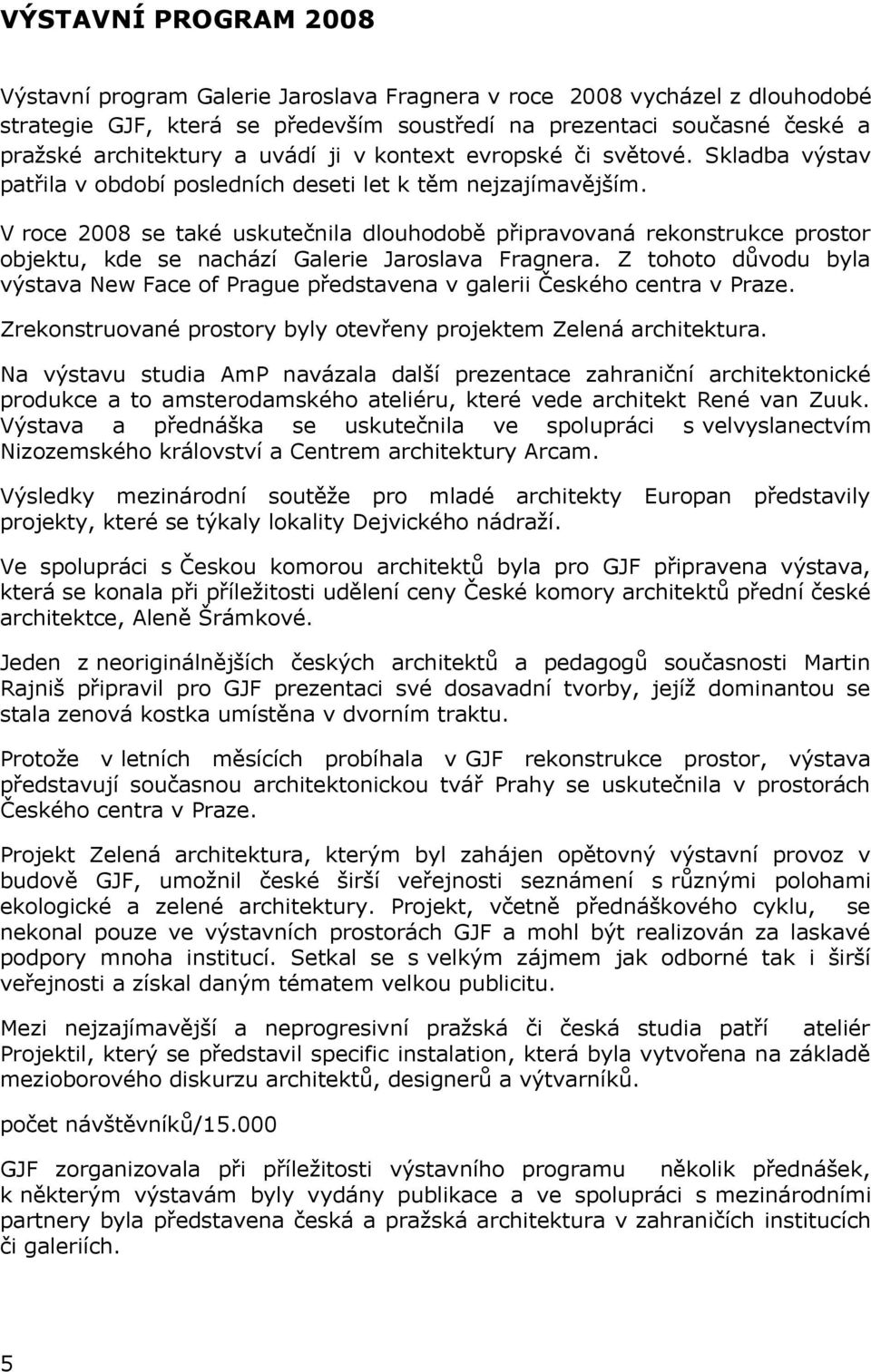 VÝSTAVNÍ PROGRAM 2008

Výstavní program Galerie Jaroslava Fragnera v roce 2008 vycházel z dlouhodobé strategie GJF, která se především soustředí na prezentaci současné české a pražské architektury a uvádí ji v kontext evropské či světové. Skladba výstav patřila v období posledních deseti let k těm nejzajímavějším.

V roce 2008 se také uskutečnila dlouhodobě připravovaná rekonstrukce prostor objektu, kde se nachází Galerie Jaroslava Fragnera. Z tohoto důvodu byla výstava New Face of Prague představena v galerii Českého centra v Praze.

Zrekonstruované prostory byly otevřeny projektem Zelená architektura.

Na výstavu studia AmP navázala další prezentace zahraniční architektonické produkce a to amsterodamského ateliéru, které vede architekt René van Zuuk. Výstava a přednáška se uskutečnila ve spolupráci s velvyslanectvím Nizozemského království a Centrem architektury Arcam.

Výsledky mezinárodní soutěže pro mladé architekty Europan představily projekty, které se týkaly lokality Dejvického nádraží.

Ve spolupráci s Českou komorou architektů byla pro GJF připravena výstava, která se konala při příležitosti udělení ceny České komory architektů přední české architektce, Aleně Šrámkové.

Jeden z neoriginálnějších českých architektů a pedagogů současnosti Martin Rajniš připravil pro GJF prezentaci své dosavadní tvorby, jejíž dominantou se stala zenová kostka umístěna v dvorním traktu.

Protože v letních měsících probíhala v GJF rekonstrukce prostor, výstava představují současnou architektonickou tvář Prahy se uskutečnila v prostorách Českého centra v Praze.

Projekt Zelená architektura, kterým byl zahájen opětovný výstavní provoz v budově GJF, umožnil české širší veřejnosti seznámení s různými polohami ekologické a zelené architektury. Projekt, včetně přednáškového cyklu, se nekonal pouze ve výstavních prostorách GJF a mohl být realizován za laskavé podpory mnoha institucí. Setkal se s velkým zájmem jak odborné tak i širší veřejnosti a získal daným tématem velkou publicitu.

Mezi nejzajímavější a neprogresivní pražská či česká studia patří ateliér Projektil, který se představil specific instalation, která byla vytvořena na základě mezioborového diskurzu architektů, designerů a výtvarníků.

počet návštěvníků/15.000

GJF zorganizovala při příležitosti výstavního programu několik přednášek, k některým výstavám byly vydány publikace a ve spolupráci s mezinárodními partnery byla představena česká a pražská architektura v zahraničích institucích či galeriích.

5